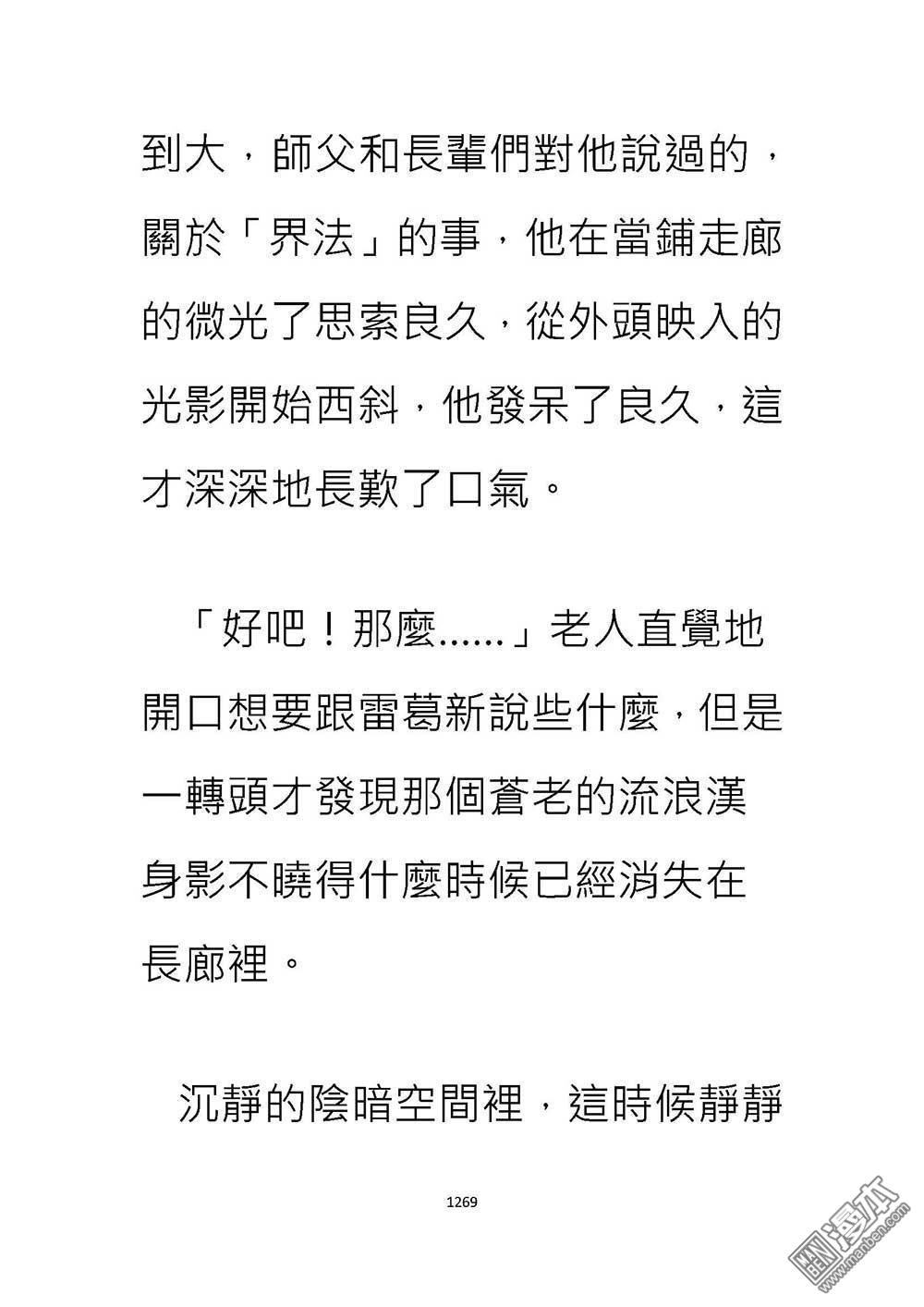 到大，師父和長輩們對他說過的，關於「界法」的事，他在當鋪走廊的微光了思索良久，從外頭映入的光影開始西斜，他發呆了良久，這才深深地長歎了口氣。

「好吧！那麼......」老人直覺地開口想要跟雷葛新說些什麼，但是一轉頭才發現那個蒼老的流浪漢身影不曉得什麼時候已經消失在長廊裡。

沉靜的陰暗空間裡，這時候靜靜

1269

漫本 www.manben.com